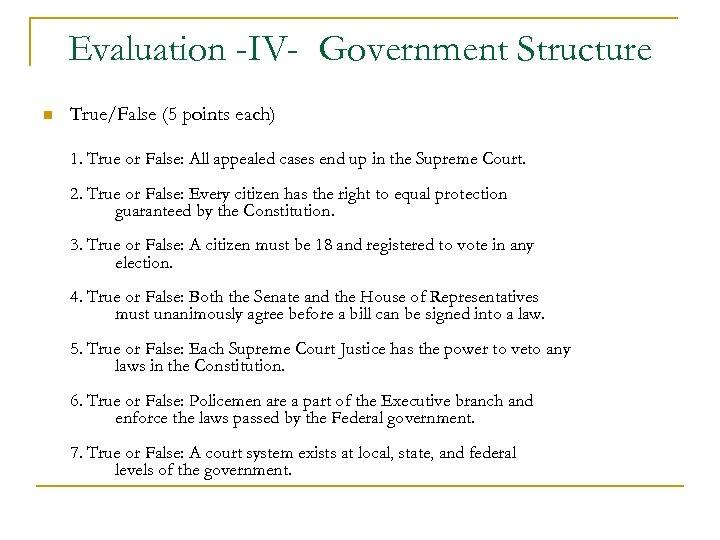 Evaluation -IV- Government Structure

True/False (5 points each)

1. True or False: All appealed cases end up in the Supreme Court.

2. True or False: Every citizen has the right to equal protection guaranteed by the Constitution.

3. True or False: A citizen must be 18 and registered to vote in any election.

4. True or False: Both the Senate and the House of Representatives must unanimously agree before a bill can be signed into a law.

5. True or False: Each Supreme Court Justice has the power to veto any laws in the Constitution.

6. True or False: Policemen are a part of the Executive branch and enforce the laws passed by the Federal government.

7. True or False: A court system exists at local, state, and federal levels of the government.